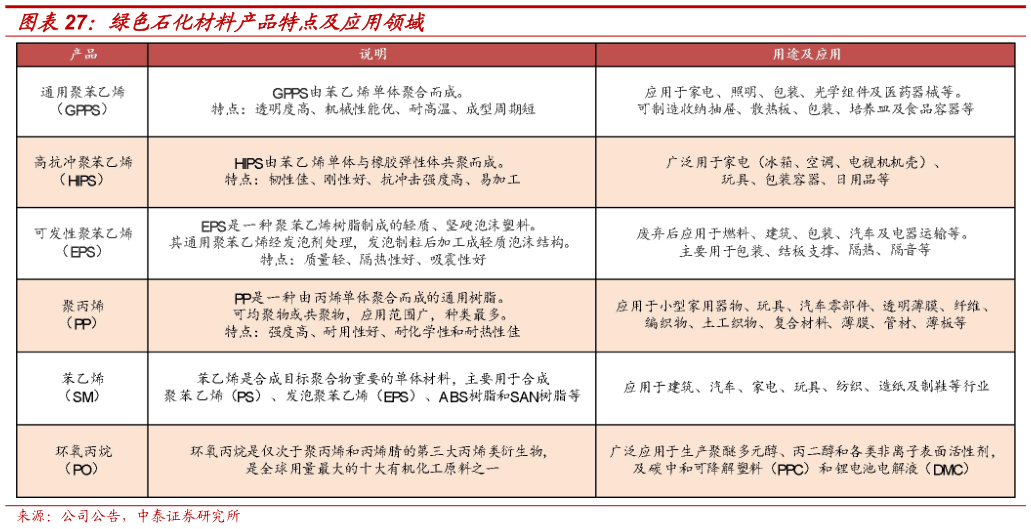 图表 27：绿色石化材料产品特点及应用领域

| 产品 | 说明 | 用途及应用 |
|---|---|---|
| 通用聚苯乙烯（GPPS） | GPPS由苯乙烯单体聚合而成。特点：透明度高、机械性能优、耐高温、成型周期短 | 应用于家电、照明、包装、光学组件及医药器械等。可制造收纳抽屉、散热板、包装、培养皿及食品容器等 |
| 高抗冲聚苯乙烯（HIPS） | HIPS由苯乙烯单体与橡胶弹性体共聚而成。特点：韧性佳、刚性好、抗冲击强度高、易加工 | 广泛用于家电（冰箱、空调、电视机机壳）、玩具、包装容器、日用品等 |
| 可发性聚苯乙烯（EPS） | EPS是一种聚苯乙烯树脂制成的轻质、坚硬泡沫塑料。其通用聚苯乙烯经发泡剂处理，发泡制粒后加工成轻质泡沫结构。特点：质量轻、隔热性好、吸震性好 | 废弃后应用于燃料、建筑、包装、汽车及电器运输等。主要用于包装、结板支撑、隔热、隔音等 |
| 聚丙烯（PP） | PP是一种由丙烯单体聚合而成的通用树脂。可均聚物或共聚物，应用范围广，种类最多。特点：强度高、耐用性好、耐化学性和耐热性佳 | 应用于小型家用器物、玩具、汽车零部件、透明薄膜、纤维、编织物、土工织物、复合材料、薄膜、管材、薄板等 |
| 苯乙烯（SM） | 苯乙烯是合成目标聚合物重要的单体材料，主要用于合成聚苯乙烯（PS）、发泡聚苯乙烯（EPS）、ABS树脂和SAN树脂等 | 应用于建筑、汽车、家电、玩具、纺织、造纸及制鞋等行业 |
| 环氧丙烷（PO） | 环氧丙烷是仅次于聚丙烯和丙烯腈的第三大丙烯类衍生物，是全球用量最大的十大有机化工原料之一 | 广泛应用于生产聚醚多元醇、丙二醇和各类非离子表面活性剂，及碳中和可降解塑料（PPC）和锂电池电解液（DMC） |

来源：公司公告，中泰证券研究所